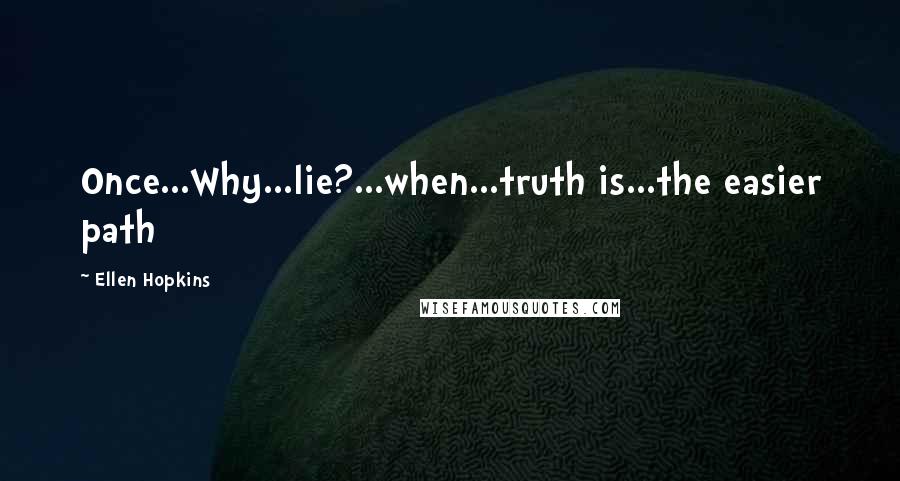 Once...Why...lie?...when...truth is...the easier path

~ Ellen Hopkins

WISEFAMOUSQUOTES.COM